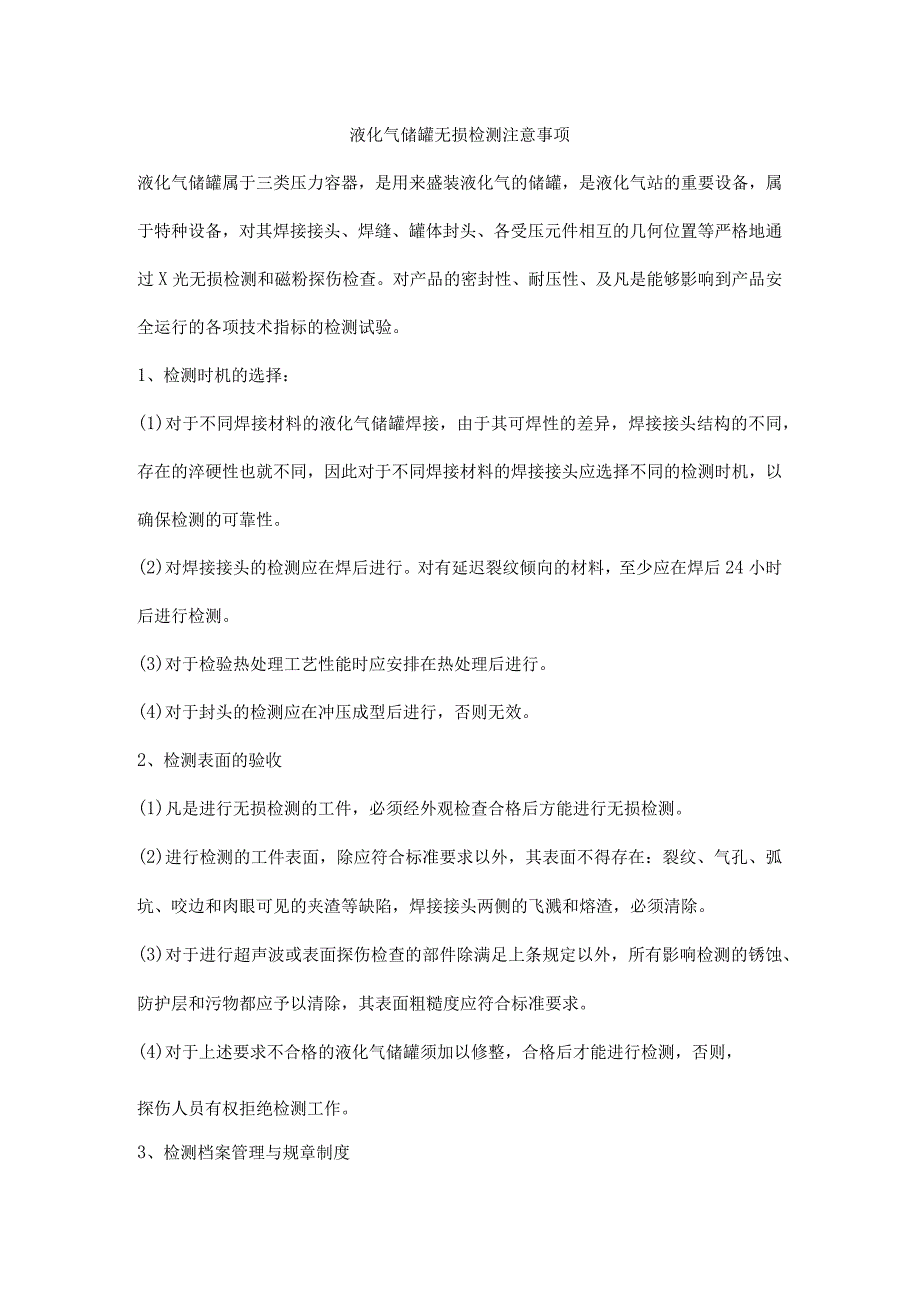 液化气储罐无损检测注意事项

液化气储罐属于三类压力容器，是用来盛装液化气的储罐，是液化气站的重要设备，属于特种设备，对其焊接接头、焊缝、罐体封头、各受压元件相互的几何位置等严格地通过X光无损检测和磁粉探伤检查。对产品的密封性、耐压性、及凡是能够影响到产品安全运行的各项技术指标的检测试验。

1、检测时机的选择：

(1)对于不同焊接材料的液化气储罐焊接，由于其可焊性的差异，焊接接头结构的不同，存在的淬硬性也就不同，因此对于不同焊接材料的焊接接头应选择不同的检测时机，以确保检测的可靠性。

(2)对焊接接头的检测应在焊后进行。对有延迟裂纹倾向的材料，至少应在焊后24小时后进行检测。

(3)对于检验热处理工艺性能时应安排在热处理后进行。

(4)对于封头的检测应在冲压成型后进行，否则无效。

2、检测表面的验收

(1)凡是进行无损检测的工件，必须经外观检查合格后方能进行无损检测。

(2)进行检测的工件表面，除应符合标准要求以外，其表面不得存在：裂纹、气孔、弧坑、咬边和肉眼可见的夹渣等缺陷，焊接接头两侧的飞溅和熔渣，必须清除。

(3)对于进行超声波或表面探伤检查的部件除满足上条规定以外，所有影响检测的锈蚀、防护层和污物都应予以清除，其表面粗糙度应符合标准要求。

(4)对于上述要求不合格的液化气储罐须加以修整，合格后才能进行检测，否则，

探伤人员有权拒绝检测工作。

3、检测档案管理与规章制度